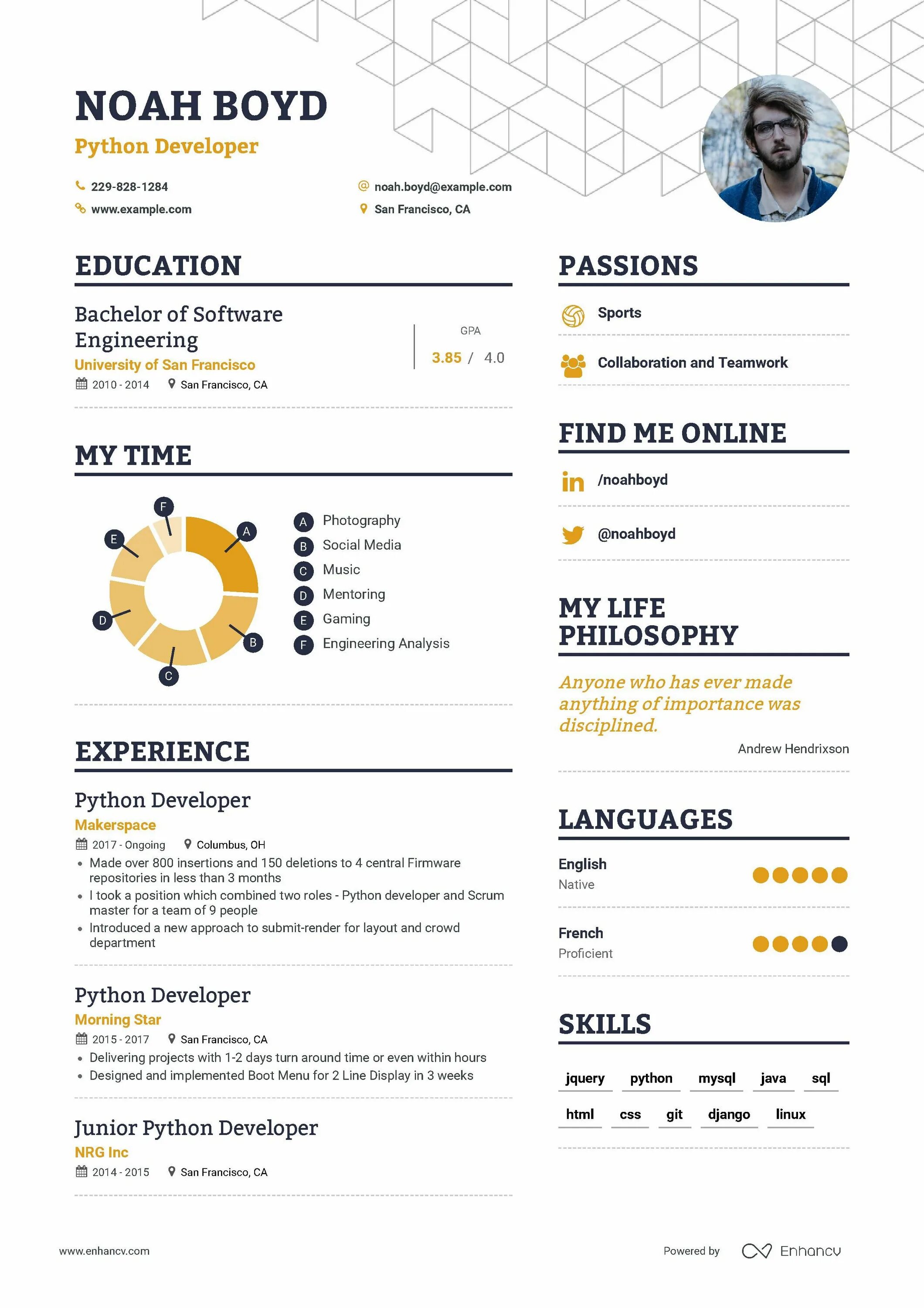 NOAH BOYD
Python Developer

229-828-1284
noah.boyd@example.com
www.example.com
San Francisco, CA

EDUCATION

Bachelor of Software Engineering
University of San Francisco
2010 - 2014 San Francisco, CA
GPA
3.85 / 4.0

MY TIME

F A E D B C

A Photography
B Social Media
C Music
D Mentoring
E Gaming
F Engineering Analysis

EXPERIENCE

Python Developer
Makerspace
2017 - Ongoing Columbus, OH
• Made over 800 insertions and 150 deletions to 4 central Firmware repositories in less than 3 months
• I took a position which combined two roles - Python developer and Scrum master for a team of 9 people
• Introduced a new approach to submit-render for layout and crowd department

Python Developer
Morning Star
2015 - 2017 San Francisco, CA
• Delivering projects with 1-2 days turn around time or even within hours
• Designed and implemented Boot Menu for 2 Line Display in 3 weeks

Junior Python Developer
NRG Inc
2014 - 2015 San Francisco, CA

PASSIONS

Sports
Collaboration and Teamwork

FIND ME ONLINE

/noahboyd
@noahboyd

MY LIFE PHILOSOPHY

Anyone who has ever made anything of importance was disciplined.
Andrew Hendrixson

LANGUAGES

English
Native
French
Proficient

SKILLS

jquery python mysql java sql
html css git django linux

www.enhancv.com
Powered by Enhancv